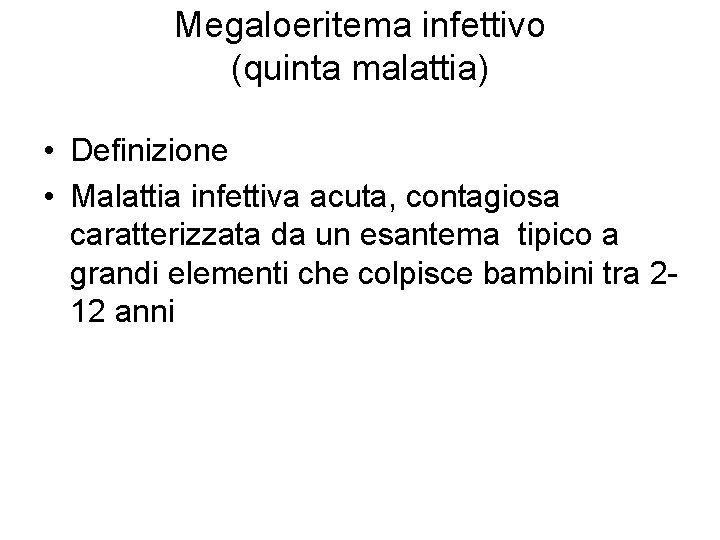 Megaloeritema infettivo
(quinta malattia)

• Definizione
• Malattia infettiva acuta, contagiosa caratterizzata da un esantema tipico a grandi elementi che colpisce bambini tra 2-12 anni